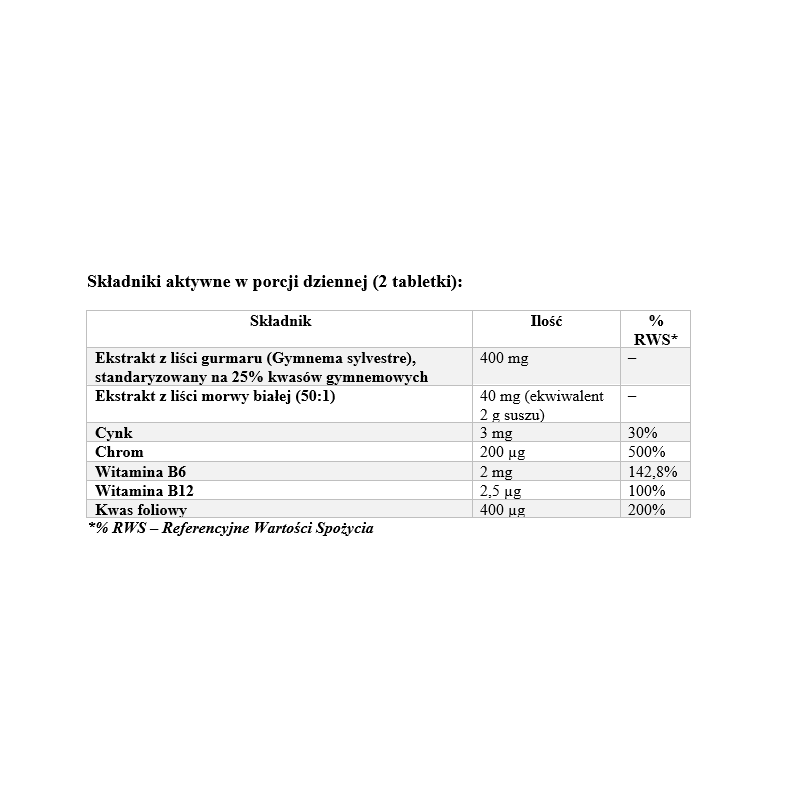 Składniki aktywne w porcji dziennej (2 tabletki):

| Składnik | Ilość | % RWS* |
|---|---|---|
| Ekstrakt z liści gurmaru (Gymnema sylvestre), standaryzowany na 25% kwasów gymnemowych | 400 mg | – |
| Ekstrakt z liści morwy białej (50:1) | 40 mg (ekwiwalent 2 g suszu) | – |
| Cynk | 3 mg | 30% |
| Chrom | 200 µg | 500% |
| Witamina B6 | 2 mg | 142,8% |
| Witamina B12 | 2,5 µg | 100% |
| Kwas foliowy | 400 µg | 200% |

*% RWS – Referencyjne Wartości Spożycia